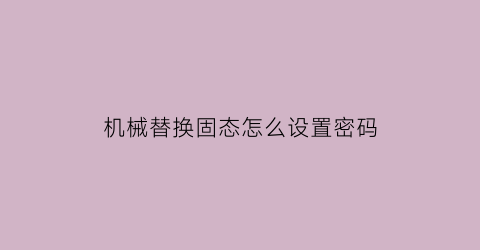 机械替换固态怎么设置密码